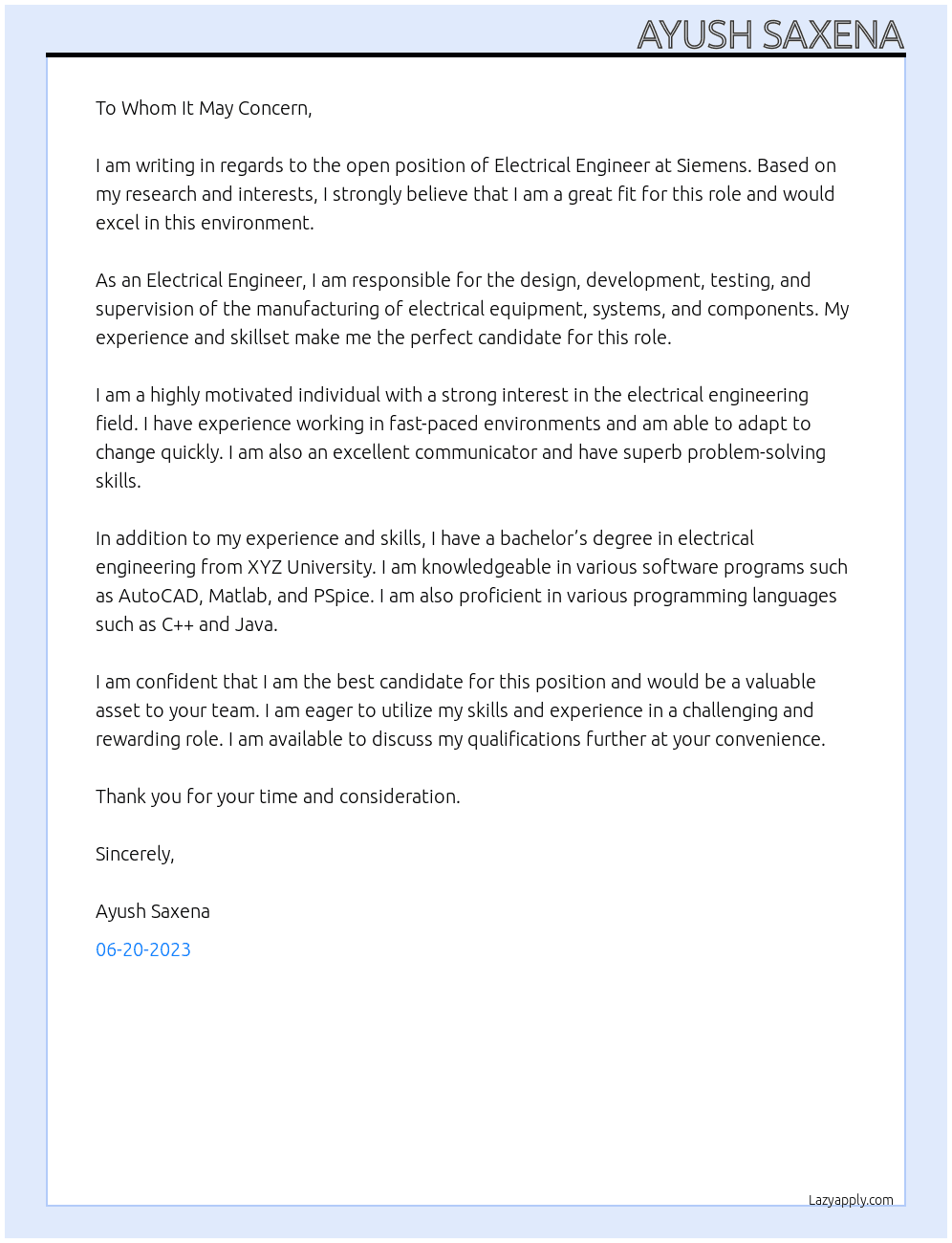 AYUSH SAXENA

To Whom It May Concern,

I am writing in regards to the open position of Electrical Engineer at Siemens. Based on my research and interests, I strongly believe that I am a great fit for this role and would excel in this environment.

As an Electrical Engineer, I am responsible for the design, development, testing, and supervision of the manufacturing of electrical equipment, systems, and components. My experience and skillset make me the perfect candidate for this role.

I am a highly motivated individual with a strong interest in the electrical engineering field. I have experience working in fast-paced environments and am able to adapt to change quickly. I am also an excellent communicator and have superb problem-solving skills.

In addition to my experience and skills, I have a bachelor's degree in electrical engineering from XYZ University. I am knowledgeable in various software programs such as AutoCAD, Matlab, and PSpice. I am also proficient in various programming languages such as C++ and Java.

I am confident that I am the best candidate for this position and would be a valuable asset to your team. I am eager to utilize my skills and experience in a challenging and rewarding role. I am available to discuss my qualifications further at your convenience.

Thank you for your time and consideration.

Sincerely,

Ayush Saxena

06-20-2023

Lazyapply.com